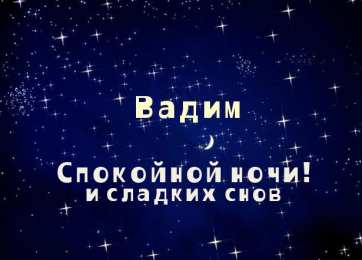 Вадим

Спокойной ночи!
и сладких снов